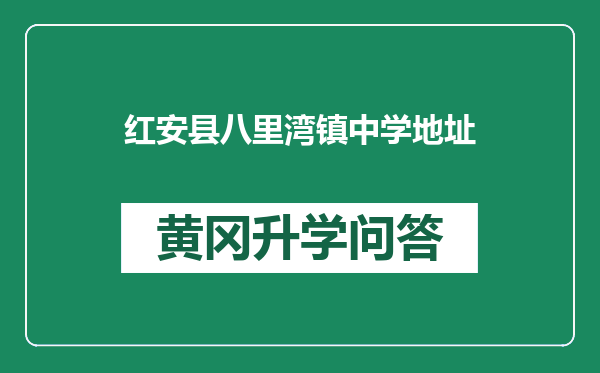 红安县八里湾镇中学地址

黄冈升学问答